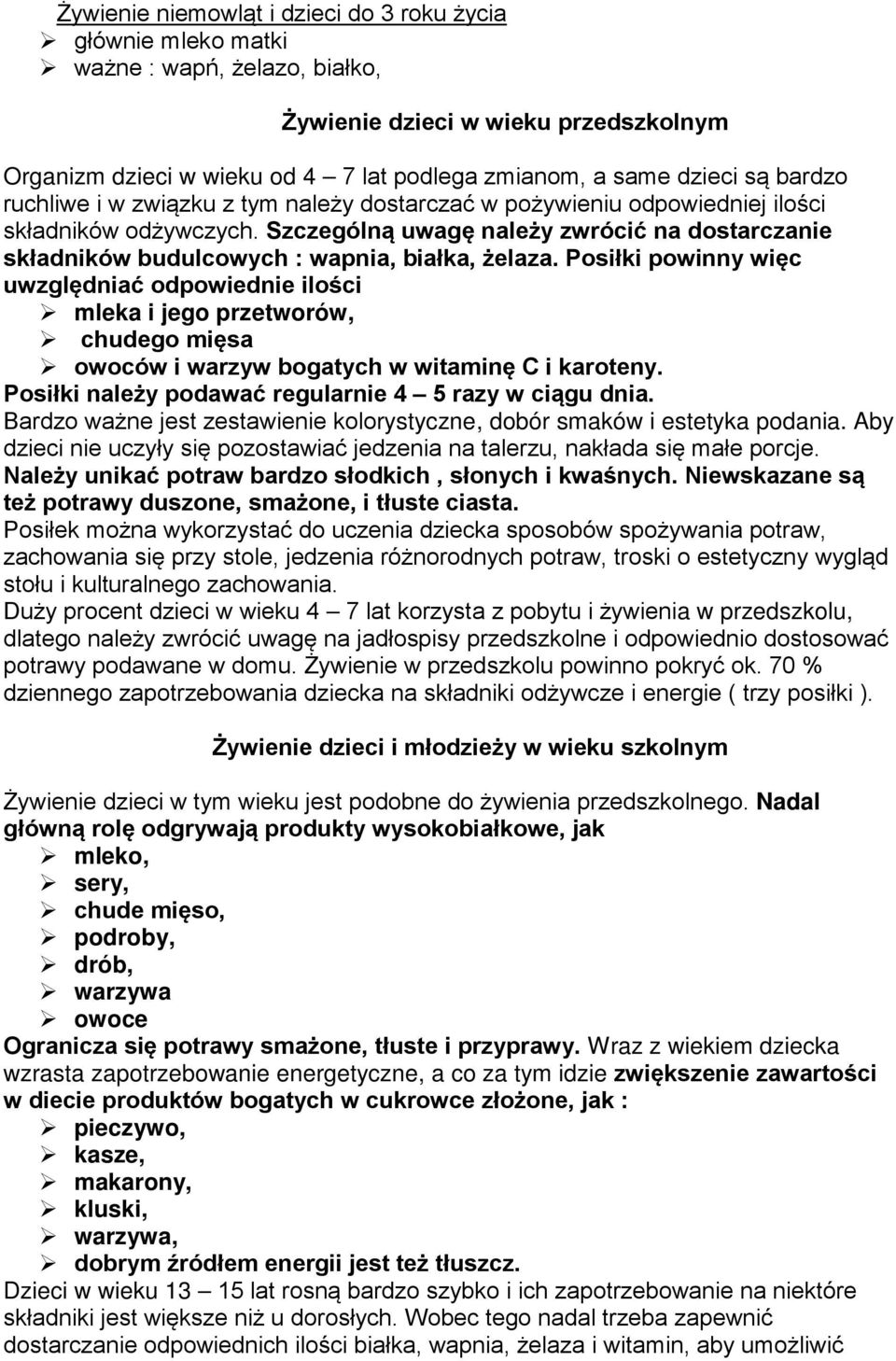 Żywienie niemowląt i dzieci do 3 roku życia
➢ głównie mleko matki
➢ ważne : wapń, żelazo, białko,

Żywienie dzieci w wieku przedszkolnym

Organizm dzieci w wieku od 4 – 7 lat podlega zmianom, a same dzieci są bardzo ruchliwe i w związku z tym należy dostarczać w pożywieniu odpowiedniej ilości składników odżywczych. Szczególną uwagę należy zwrócić na dostarczanie składników budulcowych : wapnia, białka, żelaza. Posiłki powinny więc uwzględniać odpowiednie ilości
➢ mleka i jego przetworów,
➢ chudego mięsa
➢ owoców i warzyw bogatych w witaminę C i karoteny.
Posiłki należy podawać regularnie 4 – 5 razy w ciągu dnia.
Bardzo ważne jest zestawienie kolorystyczne, dobór smaków i estetyka podania. Aby dzieci nie uczyły się pozostawiać jedzenia na talerzu, nakłada się małe porcje.
Należy unikać potraw bardzo słodkich , słonych i kwaśnych. Niewskazane są też potrawy duszone, smażone, i tłuste ciasta.
Posiłek można wykorzystać do uczenia dziecka sposobów spożywania potraw, zachowania się przy stole, jedzenia różnorodnych potraw, troski o estetyczny wygląd stołu i kulturalnego zachowania.
Duży procent dzieci w wieku 4 – 7 lat korzysta z pobytu i żywienia w przedszkolu, dlatego należy zwrócić uwagę na jadłospisy przedszkolne i odpowiednio dostosować potrawy podawane w domu. Żywienie w przedszkolu powinno pokryć ok. 70 % dziennego zapotrzebowania dziecka na składniki odżywcze i energie ( trzy posiłki ).

Żywienie dzieci i młodzieży w wieku szkolnym

Żywienie dzieci w tym wieku jest podobne do żywienia przedszkolnego. Nadal główną rolę odgrywają produkty wysokobiałkowe, jak
➢ mleko,
➢ sery,
➢ chude mięso,
➢ podroby,
➢ drób,
➢ warzywa
➢ owoce
Ogranicza się potrawy smażone, tłuste i przyprawy. Wraz z wiekiem dziecka wzrasta zapotrzebowanie energetyczne, a co za tym idzie zwiększenie zawartości w diecie produktów bogatych w cukrowce złożone, jak :
➢ pieczywo,
➢ kasze,
➢ makarony,
➢ kluski,
➢ warzywa,
➢ dobrym źródłem energii jest też tłuszcz.
Dzieci w wieku 13 – 15 lat rosną bardzo szybko i ich zapotrzebowanie na niektóre składniki jest większe niż u dorosłych. Wobec tego nadal trzeba zapewnić dostarczanie odpowiednich ilości białka, wapnia, żelaza i witamin, aby umożliwić